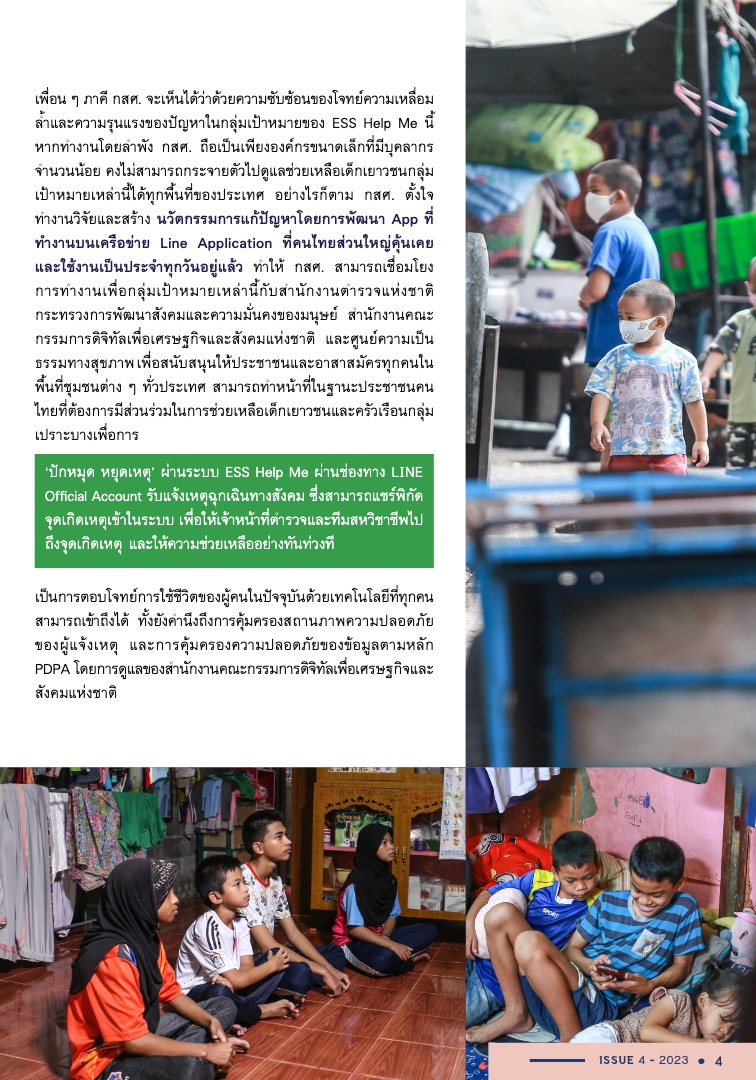 เพื่อน ๆ ภาคี กสศ. จะเห็นได้ว่าด้วยความซับซ้อนของโจทย์ความเหลื่อมล้ำและความรุนแรงของปัญหาในกลุ่มเป้าหมายของ ESS Help Me นี้ หากทำงานโดยลำพัง กสศ. ถือเป็นเพียงองค์กรขนาดเล็กที่มีบุคลากรจำนวนน้อย คงไม่สามารถกระจายตัวไปดูแลช่วยเหลือเด็กเยาวชนกลุ่มเป้าหมายเหล่านี้ได้ทุกพื้นที่ของประเทศ อย่างไรก็ตาม กสศ. ตั้งใจทำงานวิจัยและสร้าง นวัตกรรมการแก้ปัญหาโดยการพัฒนา App ที่ทำงานบนเครือข่าย Line Application ที่คนไทยส่วนใหญ่คุ้นเคยและใช้งานเป็นประจำทุกวันอยู่แล้ว ทำให้ กสศ. สามารถเชื่อมโยงการทำงานเพื่อกลุ่มเป้าหมายเหล่านี้กับสำนักงานตำรวจแห่งชาติ กระทรวงการพัฒนาสังคมและความมั่นคงของมนุษย์ สำนักงานคณะกรรมการดิจิทัลเพื่อเศรษฐกิจและสังคมแห่งชาติ และศูนย์ความเป็นธรรมทางสุขภาพ เพื่อสนับสนุนให้ประชาชนและอาสาสมัครทุกคนในพื้นที่ชุมชนต่าง ๆ ทั่วประเทศ สามารถทำหน้าที่ในฐานะประชาชนคนไทยที่ต้องการมีส่วนร่วมในการช่วยเหลือเด็กเยาวชนและครัวเรือนกลุ่มเปราะบางเพื่อการ

'ปักหมุด หยุดเหตุ' ผ่านระบบ ESS Help Me ผ่านช่องทาง LINE Official Account รับแจ้งเหตุฉุกเฉินทางสังคม ซึ่งสามารถแชร์พิกัดจุดเกิดเหตุเข้าในระบบ เพื่อให้เจ้าหน้าที่ตำรวจและทีมสหวิชาชีพไปถึงจุดเกิดเหตุ และให้ความช่วยเหลืออย่างทันท่วงที

เป็นการตอบโจทย์การใช้ชีวิตของผู้คนในปัจจุบันด้วยเทคโนโลยีที่ทุกคนสามารถเข้าถึงได้ ทั้งยังคำนึงถึงการคุ้มครองสถานภาพความปลอดภัยของผู้แจ้งเหตุ และการคุ้มครองความปลอดภัยของข้อมูลตามหลัก PDPA โดยการดูแลของสำนักงานคณะกรรมการดิจิทัลเพื่อเศรษฐกิจและสังคมแห่งชาติ

ISSUE 4 - 2023 • 4